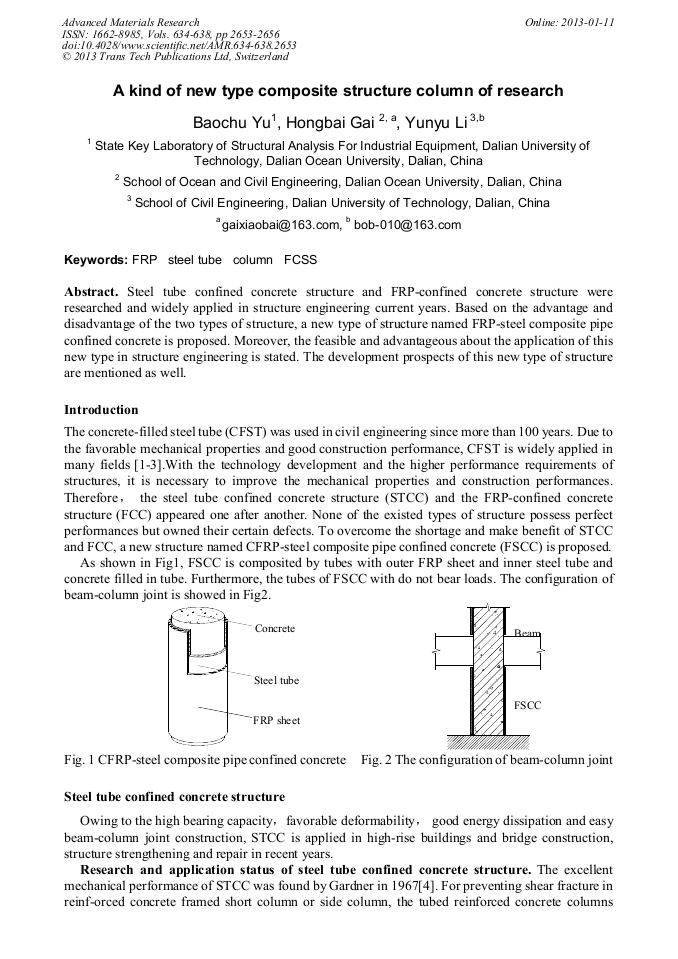 Advanced Materials Research
ISSN: 1662-8985, Vols. 634-638, pp 2653-2656
doi:10.4028/www.scientific.net/AMR.634-638.2653
© 2013 Trans Tech Publications Ltd, Switzerland

Online: 2013-01-11

A kind of new type composite structure column of research

Baochu Yu$^{1}$, Hongbai Gai $^{2, a}$, Yunyu Li $^{3,b}$

$^{1}$ State Key Laboratory of Structural Analysis For Industrial Equipment, Dalian University of Technology, Dalian Ocean University, Dalian, China

$^{2}$ School of Ocean and Civil Engineering, Dalian Ocean University, Dalian, China

$^{3}$ School of Civil Engineering, Dalian University of Technology, Dalian, China

$^{a}$gaixiaobai@163.com, $^{b}$ bob-010@163.com

Keywords: FRP steel tube column FCSS

Abstract. Steel tube confined concrete structure and FRP-confined concrete structure were researched and widely applied in structure engineering current years. Based on the advantage and disadvantage of the two types of structure, a new type of structure named FRP-steel composite pipe confined concrete is proposed. Moreover, the feasible and advantageous about the application of this new type in structure engineering is stated. The development prospects of this new type of structure are mentioned as well.

Introduction

The concrete-filled steel tube (CFST) was used in civil engineering since more than 100 years. Due to the favorable mechanical properties and good construction performance, CFST is widely applied in many fields [1-3].With the technology development and the higher performance requirements of structures, it is necessary to improve the mechanical properties and construction performances. Therefore， the steel tube confined concrete structure (STCC) and the FRP-confined concrete structure (FCC) appeared one after another. None of the existed types of structure possess perfect performances but owned their certain defects. To overcome the shortage and make benefit of STCC and FCC, a new structure named CFRP-steel composite pipe confined concrete (FSCC) is proposed.

As shown in Fig1, FSCC is composited by tubes with outer FRP sheet and inner steel tube and concrete filled in tube. Furthermore, the tubes of FSCC with do not bear loads. The configuration of beam-column joint is showed in Fig2.

Concrete
Steel tube
FRP sheet

Beam
FSCC

Fig. 1 CFRP-steel composite pipe confined concrete Fig. 2 The configuration of beam-column joint

Steel tube confined concrete structure

Owing to the high bearing capacity，favorable deformability， good energy dissipation and easy beam-column joint construction, STCC is applied in high-rise buildings and bridge construction, structure strengthening and repair in recent years.

Research and application status of steel tube confined concrete structure. The excellent mechanical performance of STCC was found by Gardner in 1967[4]. For preventing shear fracture in reinf-orced concrete framed short column or side column, the tubed reinforced concrete columns